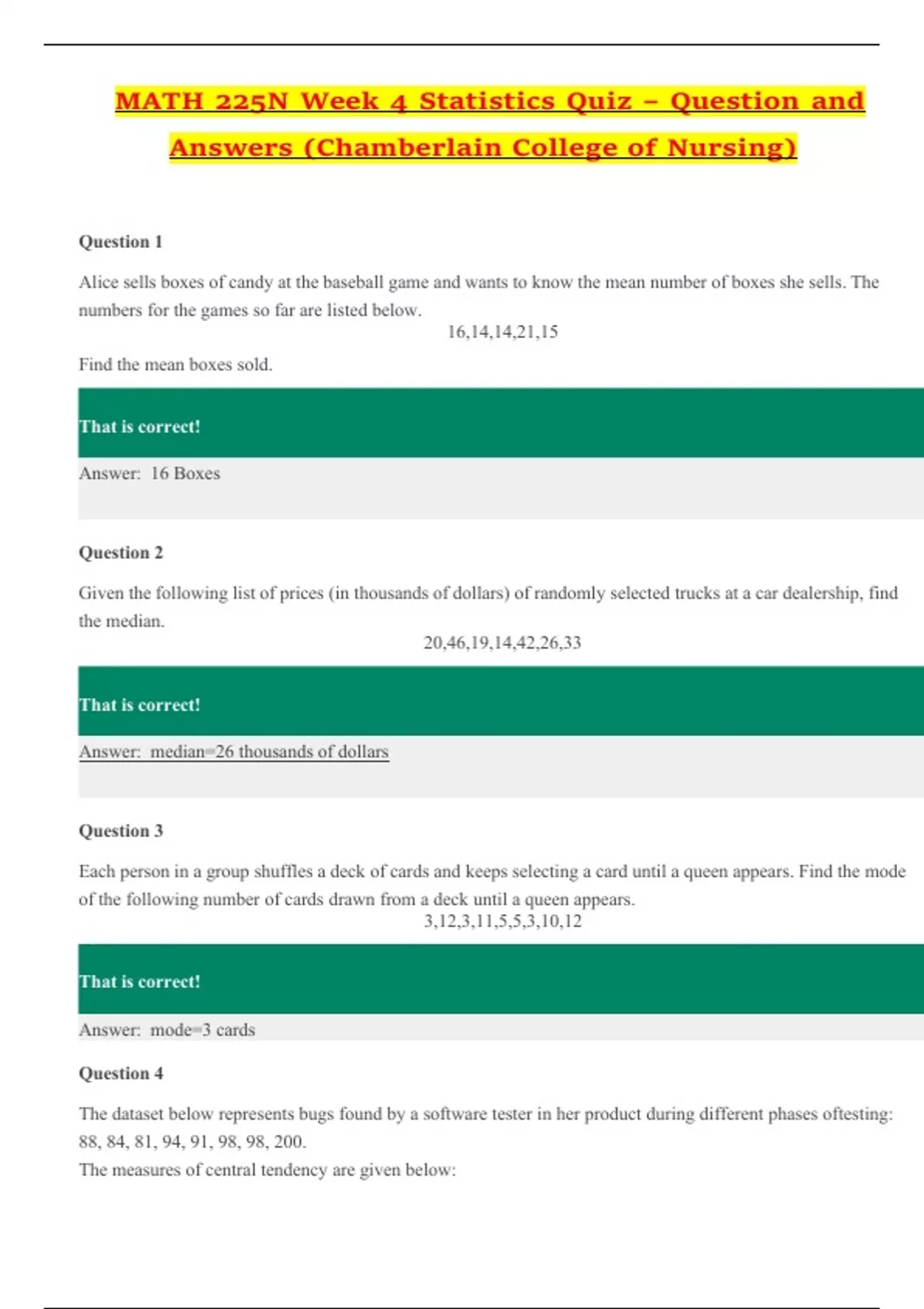 MATH 225N Week 4 Statistics Quiz – Question and Answers (Chamberlain College of Nursing)

Question 1

Alice sells boxes of candy at the baseball game and wants to know the mean number of boxes she sells. The numbers for the games so far are listed below.

16,14,14,21,15

Find the mean boxes sold.

That is correct!

Answer: 16 Boxes

Question 2

Given the following list of prices (in thousands of dollars) of randomly selected trucks at a car dealership, find the median.

20,46,19,14,42,26,33

That is correct!

Answer: median=26 thousands of dollars

Question 3

Each person in a group shuffles a deck of cards and keeps selecting a card until a queen appears. Find the mode of the following number of cards drawn from a deck until a queen appears.

3,12,3,11,5,5,3,10,12

That is correct!

Answer: mode=3 cards

Question 4

The dataset below represents bugs found by a software tester in her product during different phases oftesting: 88, 84, 81, 94, 91, 98, 98, 200.
The measures of central tendency are given below: